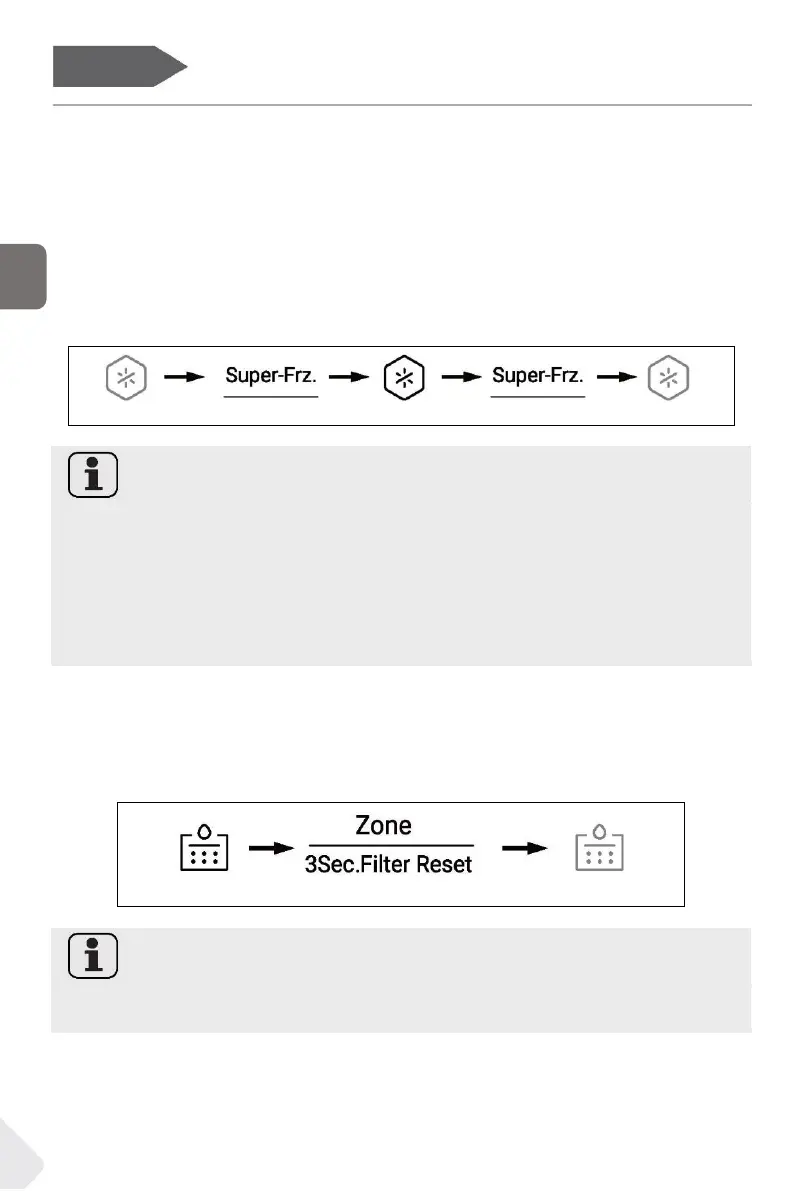 Super-Frz.

Super-Frz.

Zone

3Sec.Filter Reset